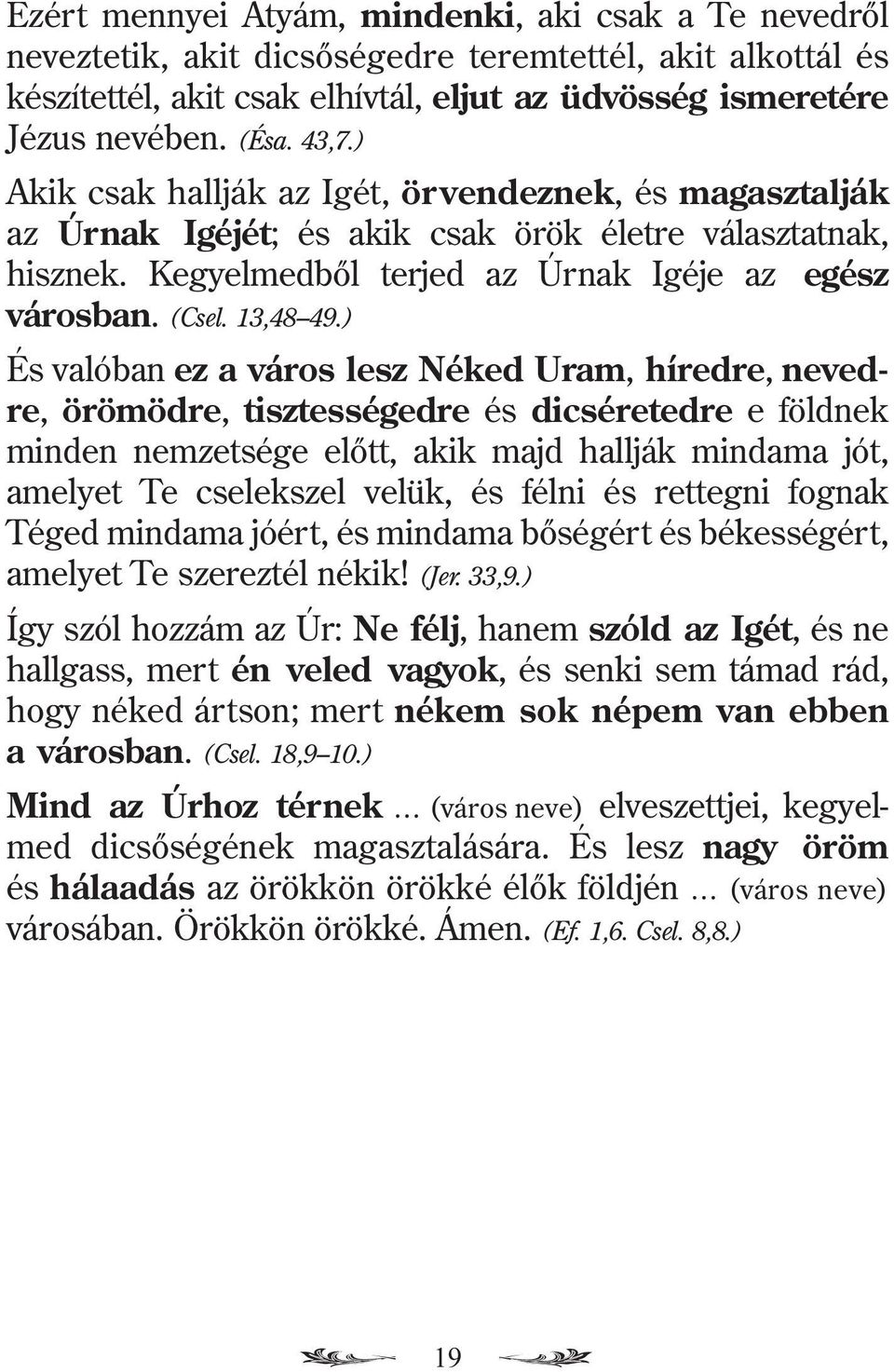 Ezért mennyei Atyám, mindenki, aki csak a Te nevedről neveztetik, akit dicsőségedre teremtettél, akit alkottál és készítettél, akit csak elhívtál, eljut az üdvösség ismeretére Jézus nevében. (Ésa. 43,7.)

Akik csak hallják az Igét, örvendeznek, és magasztalják az Úrnak Igéjét; és akik csak örök életre választatnak, hisznek. Kegyelmedből terjed az Úrnak Igéje az egész városban. (Csel. 13,48–49.)

És valóban ez a város lesz Néked Uram, híredre, nevedre, örömödre, tisztességedre és dicséretedre e földnek minden nemzetsége előtt, akik majd hallják mindama jót, amelyet Te cselekszel velük, és félni és rettegni fognak Téged mindama jóért, és mindama bőségért és békességért, amelyet Te szereztél nékik! (Jer. 33,9.)

Így szól hozzám az Úr: Ne félj, hanem szóld az Igét, és ne hallgass, mert én veled vagyok, és senki sem támad rád, hogy néked ártson; mert nékem sok népem van ebben a városban. (Csel. 18,9–10.)

Mind az Úrhoz térnek ... (város neve) elveszettjei, kegyelmed dicsőségének magasztalására. És lesz nagy öröm és hálaadás az örökkön örökké élők földjén ... (város neve) városában. Örökkön örökké. Ámen. (Ef. 1,6. Csel. 8,8.)

19